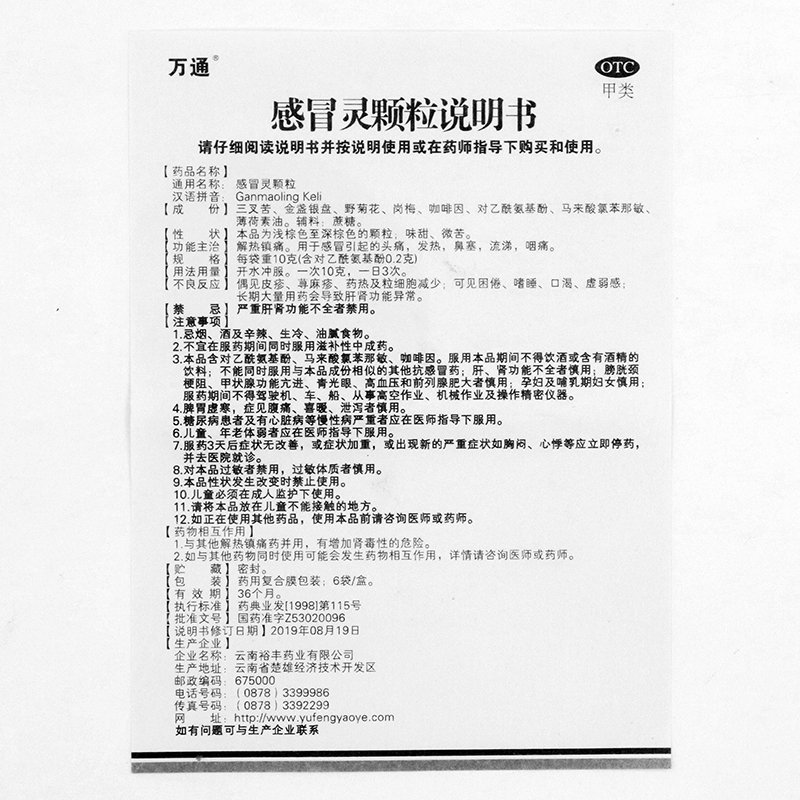 万通®

OTC
甲类

感冒灵颗粒说明书

请仔细阅读说明书并按说明使用或在药师指导下购买和使用。

【药品名称】
通用名称：感冒灵颗粒
汉语拼音：Ganmaoling Keli
【成　　份】三叉苦、金盏银盘、野菊花、岗梅、咖啡因、对乙酰氨基酚、马来酸氯苯那敏、薄荷素油。辅料：蔗糖。
【性　　状】本品为浅棕色至深棕色的颗粒；味甜、微苦。
【功能主治】解热镇痛。用于感冒引起的头痛，发热，鼻塞，流涕，咽痛。
【规　　格】每袋重10克(含对乙酰氨基酚0.2克)
【用法用量】开水冲服。一次10克，一日3次。
【不良反应】偶见皮疹、荨麻疹、药热及粒细胞减少；可见困倦、嗜睡、口渴、虚弱感；长期大量用药会导致肝肾功能异常。
【禁　　忌】严重肝肾功能不全者禁用。
【注意事项】
1.忌烟、酒及辛辣、生冷、油腻食物。
2.不宜在服药期间同时服用滋补性中成药。
3.本品含对乙酰氨基酚、马来酸氯苯那敏、咖啡因。服用本品期间不得饮酒或含有酒精的饮料；不能同时服用与本品成份相似的其他抗感冒药；肝、肾功能不全者慎用；膀胱颈梗阻、甲状腺功能亢进、青光眼、高血压和前列腺肥大者慎用；孕妇及哺乳期妇女慎用；服药期间不得驾驶机、车、船、从事高空作业、机械作业及操作精密仪器。
4.脾胃虚寒，症见腹痛、喜暖、泄泻者慎用。
5.糖尿病患者及有心脏病等慢性病严重者应在医师指导下服用。
6.儿童、年老体弱者应在医师指导下服用。
7.服药3天后症状无改善，或症状加重，或出现新的严重症状如胸闷、心悸等应立即停药，并去医院就诊。
8.对本品过敏者禁用，过敏体质者慎用。
9.本品性状发生改变时禁止使用。
10.儿童必须在成人监护下使用。
11.请将本品放在儿童不能接触的地方。
12.如正在使用其他药品，使用本品前请咨询医师或药师。
【药物相互作用】
1.与其他解热镇痛药并用，有增加肾毒性的危险。
2.如与其他药物同时使用可能会发生药物相互作用，详情请咨询医师或药师。
【贮　　藏】密封。
【包　　装】药用复合膜包装；6袋/盒。
【有 效 期】36个月。
【执行标准】药典业发[1998]第115号
【批准文号】国药准字Z53020096
【说明书修订日期】2019年08月19日
【生产企业】
企业名称：云南裕丰药业有限公司
生产地址：云南省楚雄经济技术开发区
邮政编码：675000
电话号码：（0878）3399986
传真号码：（0878）3392299
网　　址：http://www.yufengyaoye.com
如有问题可与生产企业联系